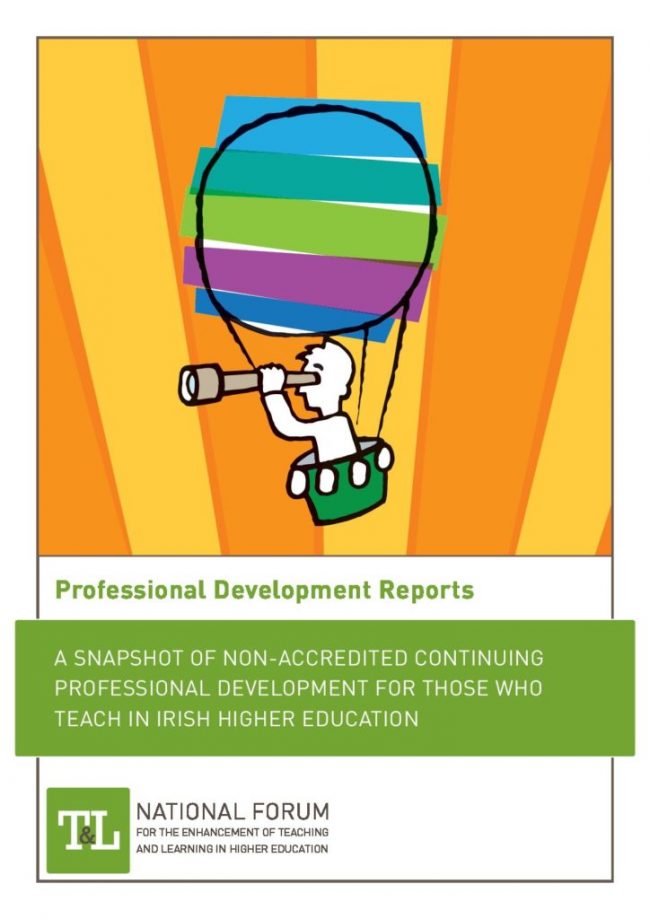 Professional Development Reports

A SNAPSHOT OF NON-ACCREDITED CONTINUING PROFESSIONAL DEVELOPMENT FOR THOSE WHO TEACH IN IRISH HIGHER EDUCATION

T&L

NATIONAL FORUM
FOR THE ENHANCEMENT OF TEACHING AND LEARNING IN HIGHER EDUCATION